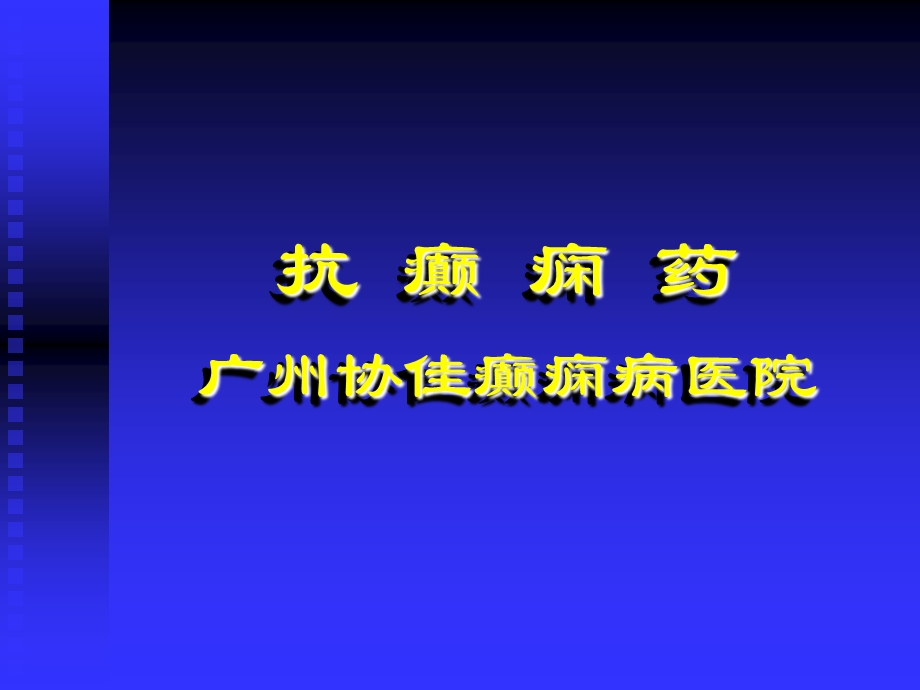 抗 癫 痫 药

广州协佳癫痫病医院